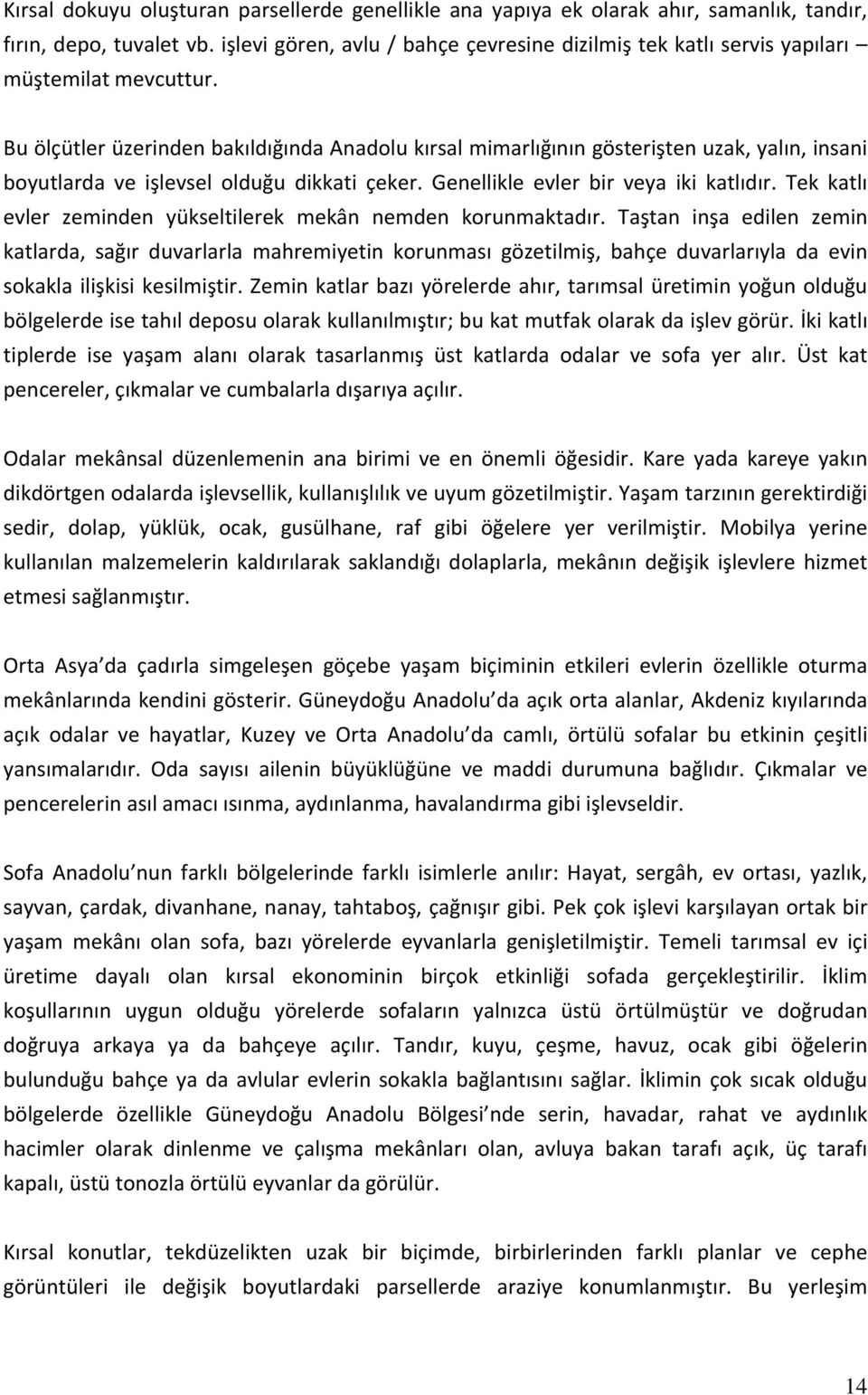 Kırsal dokuyu oluşturan parsellerde genellikle ana yapıya ek olarak ahır, samanlık, tandır, fırın, depo, tuvalet vb. işlevi gören, avlu / bahçe çevresine dizilmiş tek katlı servis yapıları müştemilat mevcuttur.

Bu ölçütler üzerinden bakıldığında Anadolu kırsal mimarlığının gösterişten uzak, yalın, insani boyutlarda ve işlevsel olduğu dikkati çeker. Genellikle evler bir veya iki katlıdır. Tek katlı evler zeminden yükseltilerek mekân nemden korunmaktadır. Taştan inşa edilen zemin katlarda, sağır duvarlarla mahremiyetin korunması gözetilmiş, bahçe duvarlarıyla da evin sokakla ilişkisi kesilmiştir. Zemin katlar bazı yörelerde ahır, tarımsal üretimin yoğun olduğu bölgelerde ise tahıl deposu olarak kullanılmıştır; bu kat mutfak olarak da işlev görür. İki katlı tiplerde ise yaşam alanı olarak tasarlanmış üst katlarda odalar ve sofa yer alır. Üst kat pencereler, çıkmalar ve cumbalarla dışarıya açılır.

Odalar mekânsal düzenlemenin ana birimi ve en önemli öğesidir. Kare yada kareye yakın dikdörtgen odalarda işlevsellik, kullanışlılık ve uyum gözetilmiştir. Yaşam tarzının gerektirdiği sedir, dolap, yüklük, ocak, gusülhane, raf gibi öğelere yer verilmiştir. Mobilya yerine kullanılan malzemelerin kaldırılarak saklandığı dolaplarla, mekânın değişik işlevlere hizmet etmesi sağlanmıştır.

Orta Asya da çadırla simgeleşen göçebe yaşam biçiminin etkileri evlerin özellikle oturma mekânlarında kendini gösterir. Güneydoğu Anadolu da açık orta alanlar, Akdeniz kıyılarında açık odalar ve hayatlar, Kuzey ve Orta Anadolu da camlı, örtülü sofalar bu etkinin çeşitli yansımalarıdır. Oda sayısı ailenin büyüklüğüne ve maddi durumuna bağlıdır. Çıkmalar ve pencerelerin asıl amacı ısınma, aydınlanma, havalandırma gibi işlevseldir.

Sofa Anadolu nun farklı bölgelerinde farklı isimlerle anılır: Hayat, sergâh, ev ortası, yazlık, sayvan, çardak, divanhane, nanay, tahtaboş, çağnışır gibi. Pek çok işlevi karşılayan ortak bir yaşam mekânı olan sofa, bazı yörelerde eyvanlarla genişletilmiştir. Temeli tarımsal ev içi üretime dayalı olan kırsal ekonominin birçok etkinliği sofada gerçekleştirilir. İklim koşullarının uygun olduğu yörelerde sofaların yalnızca üstü örtülmüştür ve doğrudan doğruya arkaya ya da bahçeye açılır. Tandır, kuyu, çeşme, havuz, ocak gibi öğelerin bulunduğu bahçe ya da avlular evlerin sokakla bağlantısını sağlar. İklimin çok sıcak olduğu bölgelerde özellikle Güneydoğu Anadolu Bölgesi nde serin, havadar, rahat ve aydınlık hacimler olarak dinlenme ve çalışma mekânları olan, avluya bakan tarafı açık, üç tarafı kapalı, üstü tonozla örtülü eyvanlar da görülür.

Kırsal konutlar, tekdüzelikten uzak bir biçimde, birbirlerinden farklı planlar ve cephe görüntüleri ile değişik boyutlardaki parsellerde araziye konumlanmıştır. Bu yerleşim

14